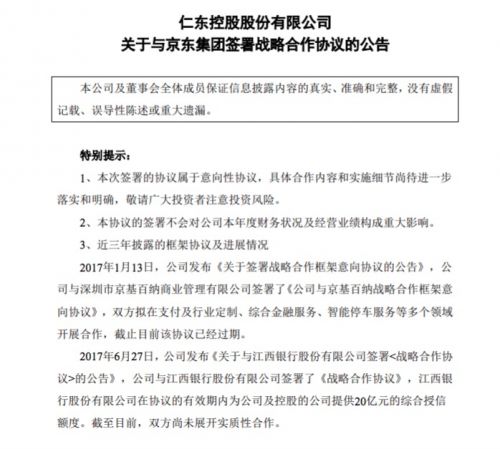 仁东控股股份有限公司
关于与京东集团签署战略合作协议的公告

本公司及董事会全体成员保证信息披露内容的真实、准确和完整，没有虚假记载、误导性陈述或重大遗漏。

特别提示：

1、本次签署的协议属于意向性协议，具体合作内容和实施细节尚待进一步落实和明确，敬请广大投资者注意投资风险。

2、本协议的签署不会对公司本年度财务状况及经营业绩构成重大影响。

3、近三年披露的框架协议及进展情况

2017年1月13日，公司发布《关于签署战略合作框架意向协议的公告》，公司与深圳市京基百纳商业管理有限公司签署了《公司与京基百纳战略合作框架意向协议》，双方拟在支付及行业定制、综合金融服务、智能停车服务等多个领域开展合作，截止目前该协议已经过期。

2017年6月27日，公司发布《关于与江西银行股份有限公司签署<战略合作协议>的公告》，公司与江西银行股份有限公司签署了《战略合作协议》，江西银行股份有限公司在协议的有效期内为公司及控股的公司提供20亿元的综合授信额度。截至目前，双方尚未展开实质性合作。